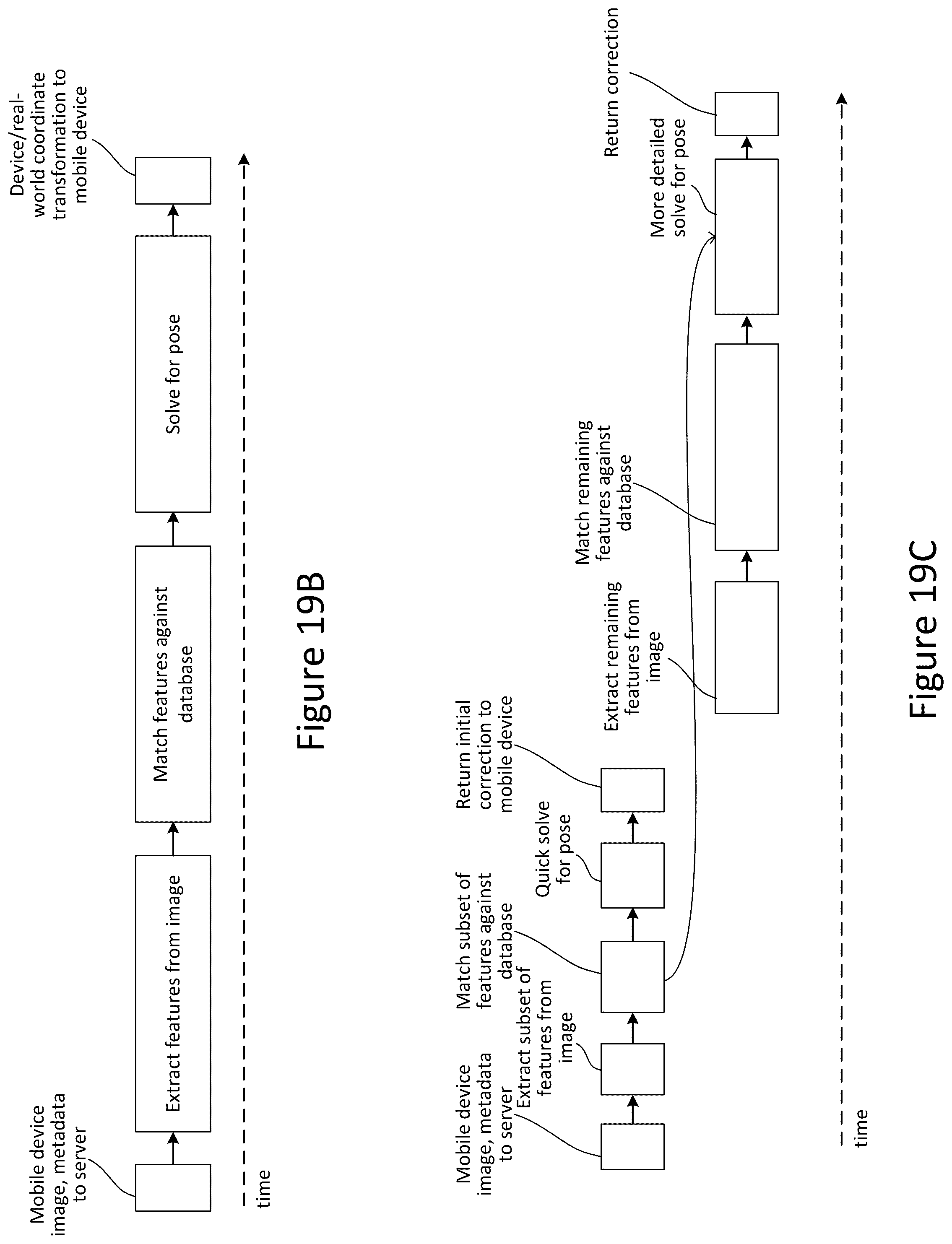 Mobile device image, metadata to server

Extract features from image

Match features against database

Solve for pose

Device/real-world coordinate transformation to mobile device

time

Figure 19B

Mobile device image, metadata to server

Extract subset of features from image

Match subset of features against database

Quick solve for pose

Return initial correction to mobile device

Extract remaining features from image

Match remaining features against database

More detailed solve for pose

Return correction

time

Figure 19C